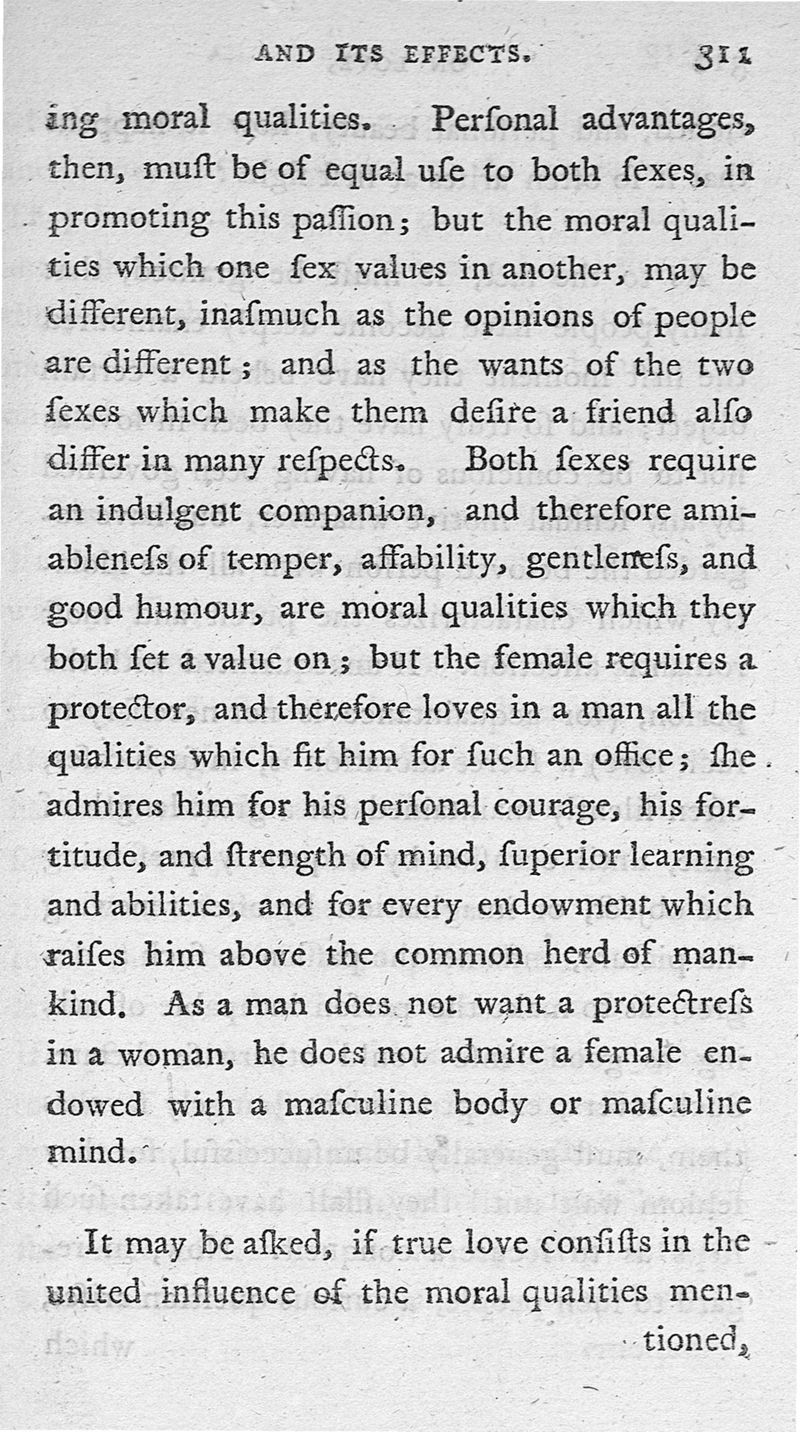 AND ITS EFFECTS. 311

ing moral qualities. Perſonal advantages, then, muſt be of equal uſe to both ſexes, in promoting this paſſion; but the moral qualities which one ſex values in another, may be different, inaſmuch as the opinions of people are different; and as the wants of the two ſexes which make them deſire a friend alſo differ in many reſpects. Both ſexes require an indulgent companion, and therefore amiableneſs of temper, affability, gentleneſs, and good humour, are moral qualities which they both ſet a value on; but the female requires a protector, and therefore loves in a man all the qualities which fit him for ſuch an office; ſhe admires him for his perſonal courage, his fortitude, and ſtrength of mind, ſuperior learning and abilities, and for every endowment which raiſes him above the common herd of mankind. As a man does not want a protectreſs in a woman, he does not admire a female endowed with a maſculine body or maſculine mind.

It may be aſked, if true love conſiſts in the united influence of the moral qualities mentioned,